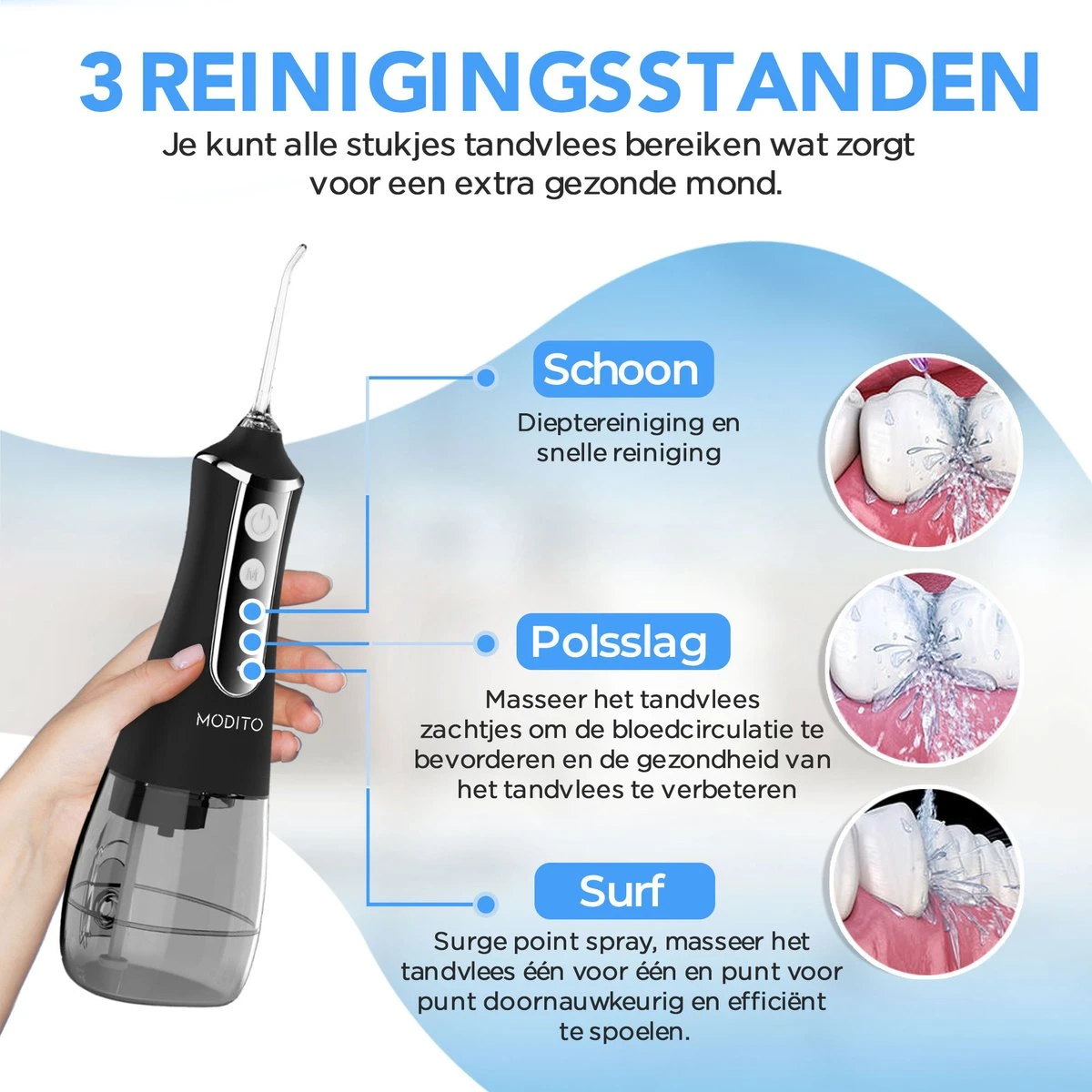 3 REINIGINGSSTANDEN
Je kunt alle stukjes tandvlees bereiken wat zorgt voor een extra gezonde mond.

M

MODITO

Schoon
Dieptereiniging en snelle reiniging

Polsslag
Masseer het tandvlees zachtjes om de bloedcirculatie te bevorderen en de gezondheid van het tandvlees te verbeteren

Surf
Surge point spray, masseer het tandvlees één voor één en punt voor punt doornauwkeurig en efficiënt te spoelen.